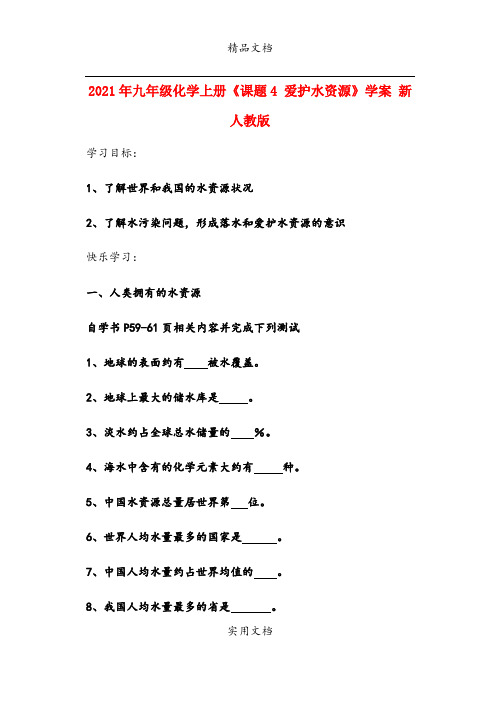 精品文档

2021年九年级化学上册《课题4 爱护水资源》学案 新人教版

学习目标：

1、了解世界和我国的水资源状况

2、了解水污染问题，形成落水和爱护水资源的意识

快乐学习：

一、人类拥有的水资源

自学书P59-61页相关内容并完成下列测试

1、地球的表面约有____被水覆盖。

2、地球上最大的储水库是_____。

3、淡水约占全球总水储量的____%。

4、海水中含有的化学元素大约有_____种。

5、中国水资源总量居世界第___位。

6、世界人均水量最多的国家是______。

7、中国人均水量约占世界均值的____。

8、我国人均水量最多的省是_______。

实用文档